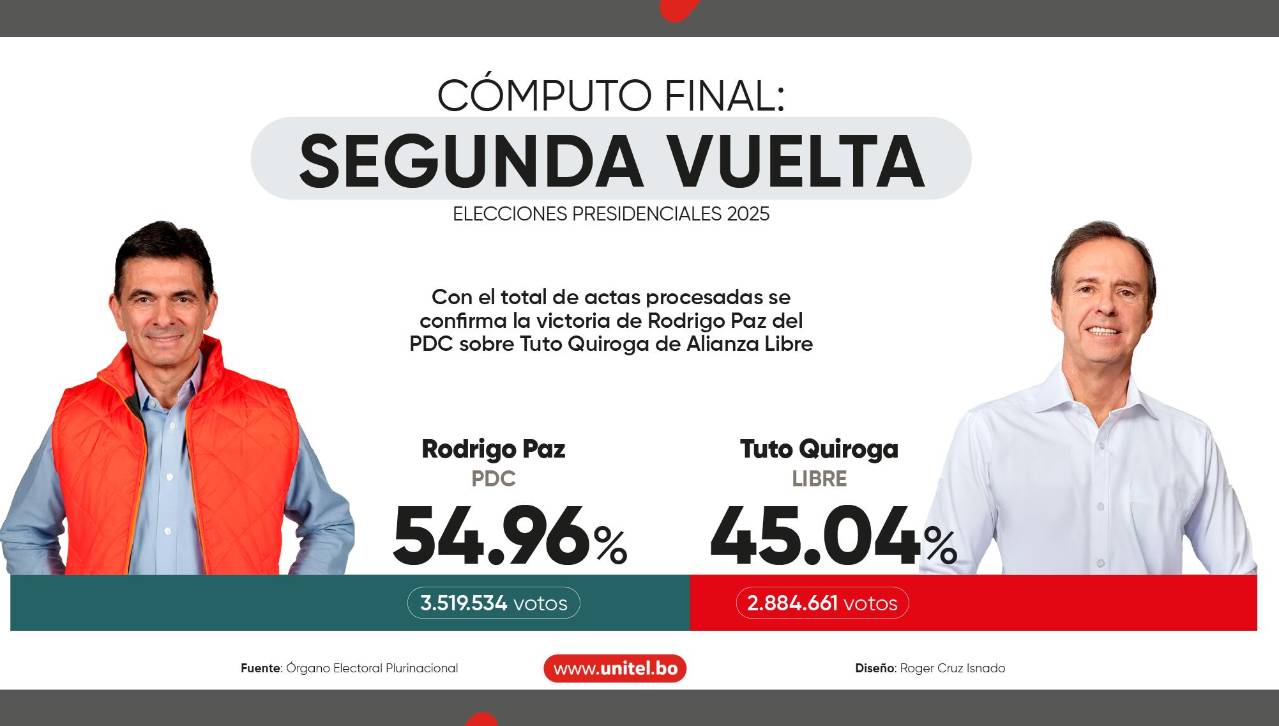 CÓMPUTO FINAL:
SEGUNDA VUELTA
ELECCIONES PRESIDENCIALES 2025

Con el total de actas procesadas se confirma la victoria de Rodrigo Paz del PDC sobre Tuto Quiroga de Alianza Libre

Rodrigo Paz
PDC
54.96%
3.519.534 votos

Tuto Quiroga
LIBRE
45.04%
2.884.661 votos

Fuente: Órgano Electoral Plurinacional
www.unitel.bo
Diseño: Roger Cruz Isnado